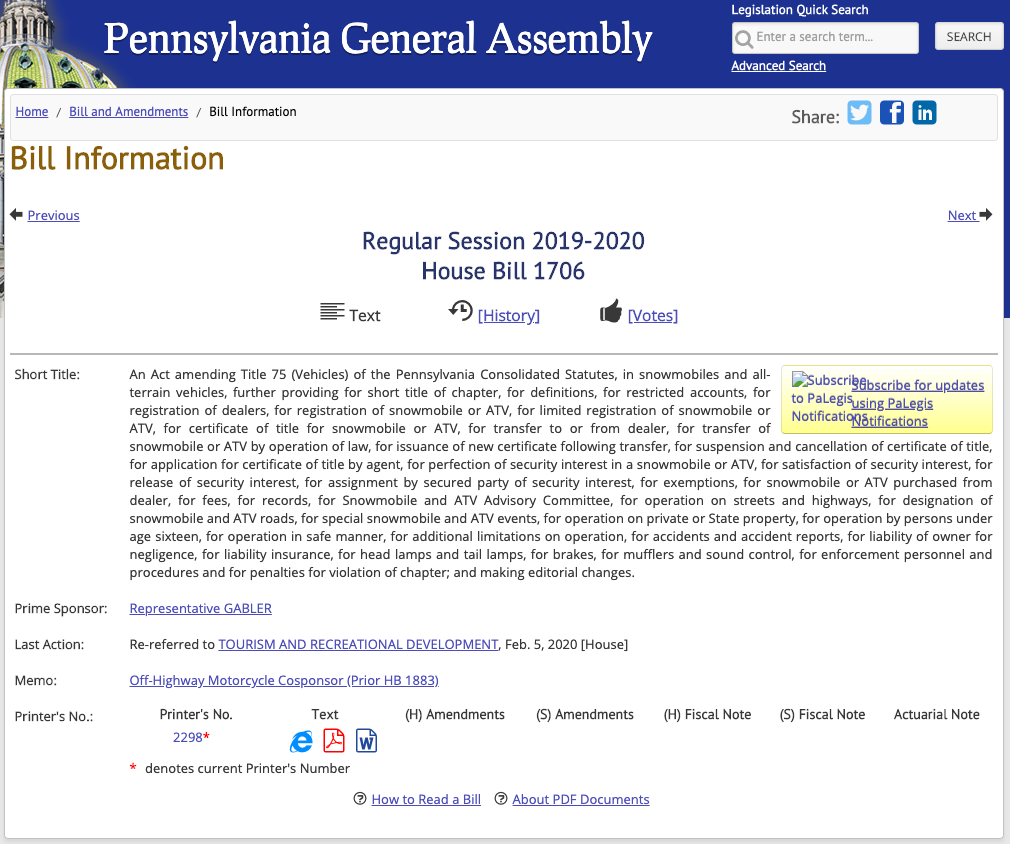 Pennsylvania General Assembly

Legislation Quick Search
Enter a search term...
SEARCH
Advanced Search

Home / Bill and Amendments / Bill Information

Share:

Bill Information

Previous

Next

Regular Session 2019-2020
House Bill 1706

Text [History] [Votes]

Short Title: An Act amending Title 75 (Vehicles) of the Pennsylvania Consolidated Statutes, in snowmobiles and all-terrain vehicles, further providing for short title of chapter, for definitions, for restricted accounts, for registration of dealers, for registration of snowmobile or ATV, for limited registration of snowmobile or ATV, for certificate of title for snowmobile or ATV, for transfer to or from dealer, for transfer of snowmobile or ATV by operation of law, for issuance of new certificate following transfer, for suspension and cancellation of certificate of title, for application for certificate of title by agent, for perfection of security interest in a snowmobile or ATV, for satisfaction of security interest, for release of security interest, for assignment by secured party of security interest, for exemptions, for snowmobile or ATV purchased from dealer, for fees, for records, for Snowmobile and ATV Advisory Committee, for operation on streets and highways, for designation of snowmobile and ATV roads, for special snowmobile and ATV events, for operation on private or State property, for operation by persons under age sixteen, for operation in safe manner, for additional limitations on operation, for accidents and accident reports, for liability of owner for negligence, for liability insurance, for head lamps and tail lamps, for brakes, for mufflers and sound control, for enforcement personnel and procedures and for penalties for violation of chapter; and making editorial changes.

Subscribe to PaLegis Notifications Subscribe for updates using PaLegis Notifications

Prime Sponsor: Representative GABLER

Last Action: Re-referred to TOURISM AND RECREATIONAL DEVELOPMENT, Feb. 5, 2020 [House]

Memo: Off-Highway Motorcycle Cosponsor (Prior HB 1883)

Printer's No.:

| Printer's No. | Text | (H) Amendments | (S) Amendments | (H) Fiscal Note | (S) Fiscal Note | Actuarial Note |
|---|---|---|---|---|---|---|
| 2298* | | | | | | |

* denotes current Printer's Number

How to Read a Bill About PDF Documents